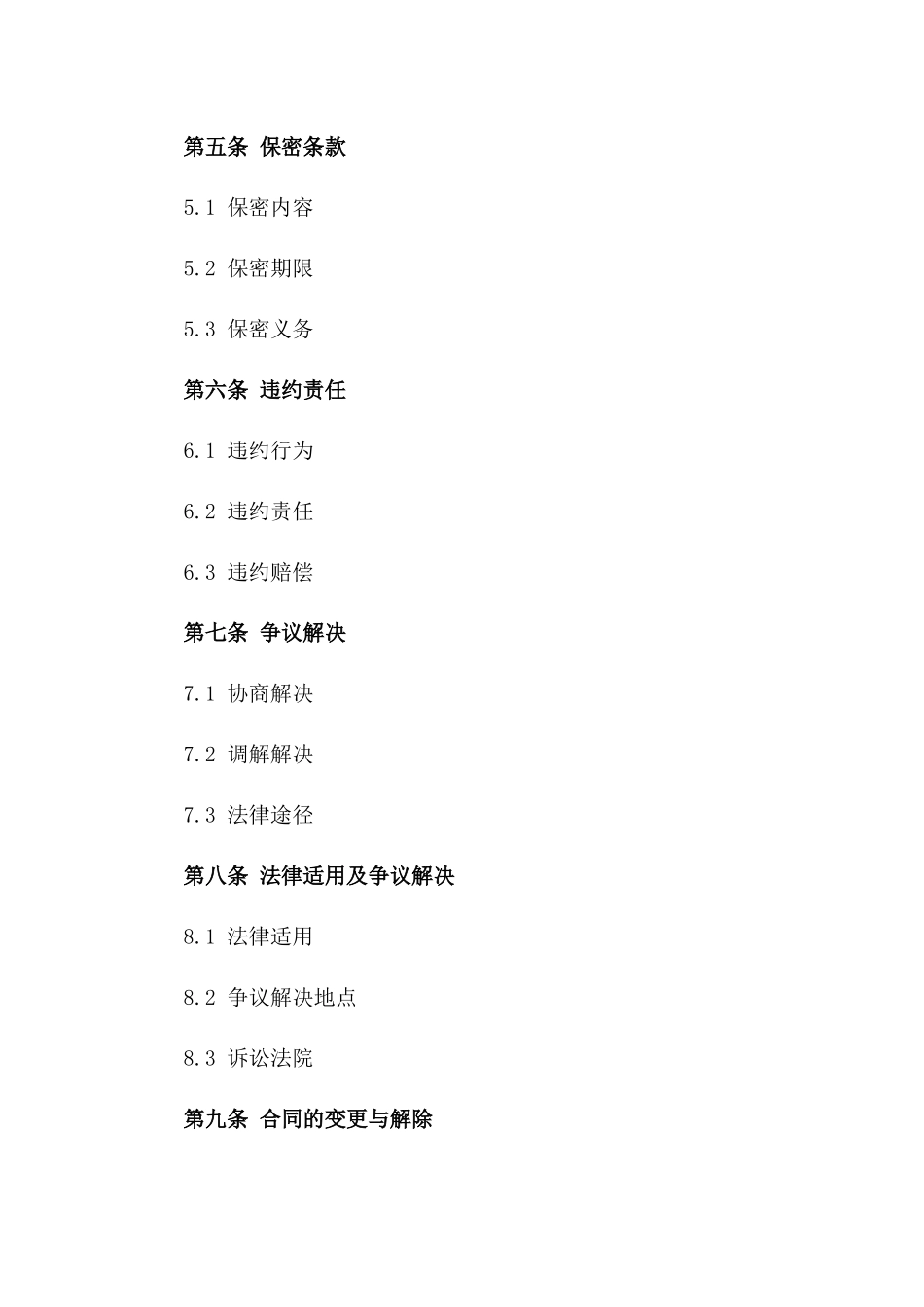 第五条 保密条款

5.1 保密内容

5.2 保密期限

5.3 保密义务

第六条 违约责任

6.1 违约行为

6.2 违约责任

6.3 违约赔偿

第七条 争议解决

7.1 协商解决

7.2 调解解决

7.3 法律途径

第八条 法律适用及争议解决

8.1 法律适用

8.2 争议解决地点

8.3 诉讼法院

第九条 合同的变更与解除